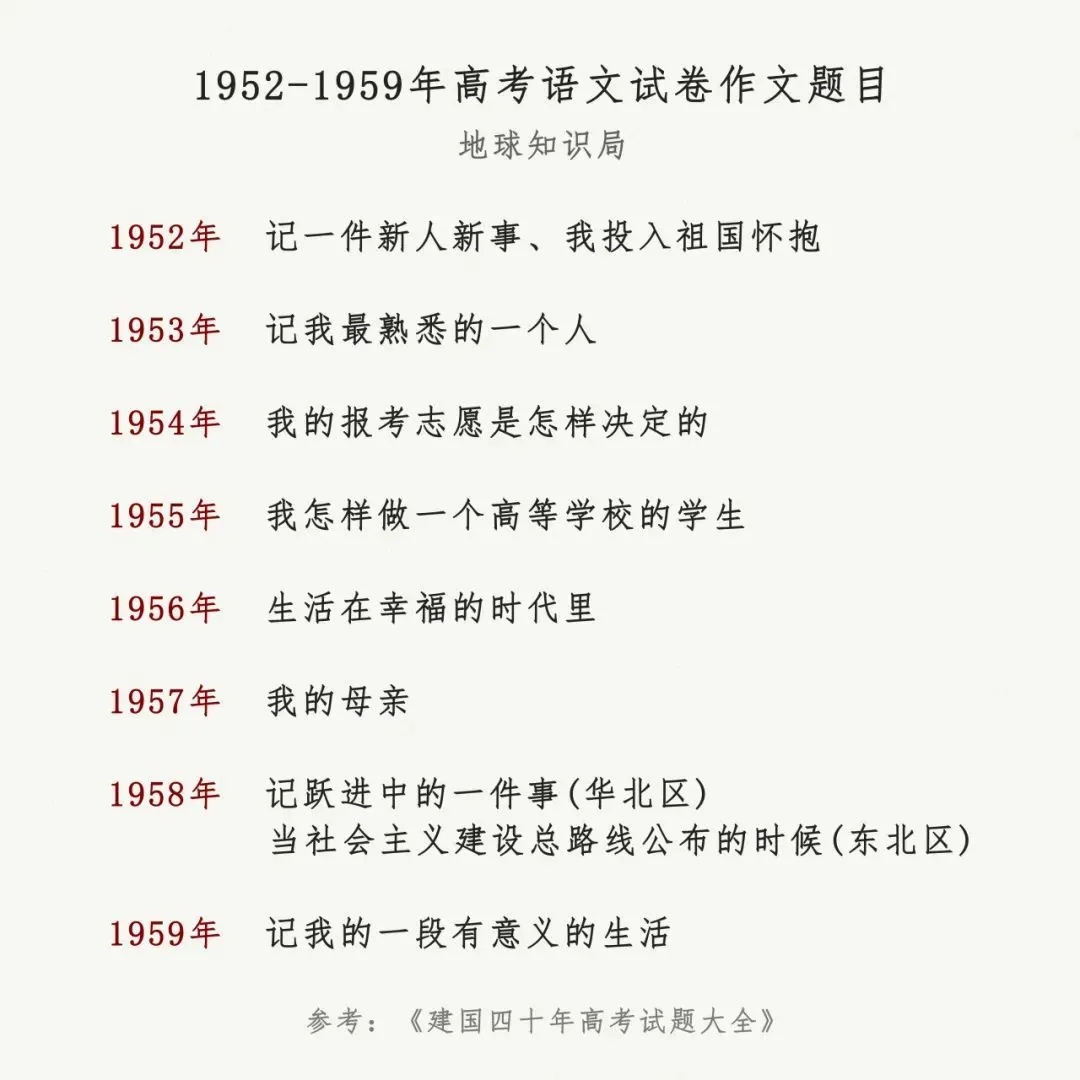 1952-1959年高考语文试卷作文题目

地球知识局

1952年 记一件新人新事、我投入祖国怀抱

1953年 记我最熟悉的一个人

1954年 我的报考志愿是怎样决定的

1955年 我怎样做一个高等学校的学生

1956年 生活在幸福的时代里

1957年 我的母亲

1958年 记跃进中的一件事(华北区)
当社会主义建设总路线公布的时候(东北区)

1959年 记我的一段有意义的生活

参考:《建国四十年高考试题大全》